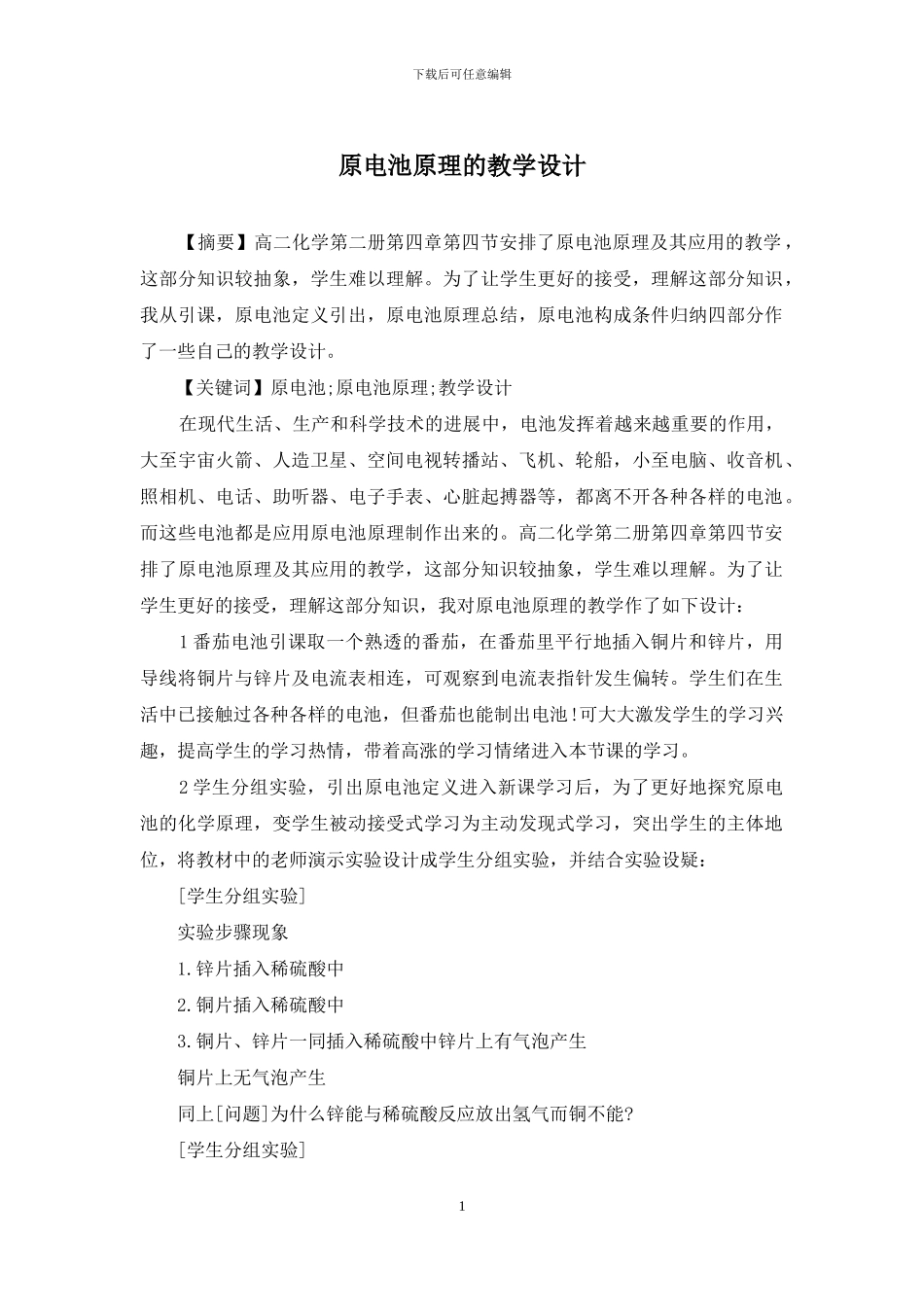 下载后可任意编辑

原电池原理的教学设计

【摘要】高二化学第二册第四章第四节安排了原电池原理及其应用的教学，这部分知识较抽象，学生难以理解。为了让学生更好的接受，理解这部分知识，我从引课，原电池定义引出，原电池原理总结，原电池构成条件归纳四部分作了一些自己的教学设计。

【关键词】原电池;原电池原理;教学设计

在现代生活、生产和科学技术的进展中，电池发挥着越来越重要的作用，大至宇宙火箭、人造卫星、空间电视转播站、飞机、轮船，小至电脑、收音机、照相机、电话、助听器、电子手表、心脏起搏器等，都离不开各种各样的电池。而这些电池都是应用原电池原理制作出来的。高二化学第二册第四章第四节安排了原电池原理及其应用的教学，这部分知识较抽象，学生难以理解。为了让学生更好的接受，理解这部分知识，我对原电池原理的教学作了如下设计：

1番茄电池引课取一个熟透的番茄，在番茄里平行地插入铜片和锌片，用导线将铜片与锌片及电流表相连，可观察到电流表指针发生偏转。学生们在生活中已接触过各种各样的电池，但番茄也能制出电池!可大大激发学生的学习兴趣，提高学生的学习热情，带着高涨的学习情绪进入本节课的学习。

2学生分组实验，引出原电池定义进入新课学习后，为了更好地探究原电池的化学原理，变学生被动接受式学习为主动发现式学习，突出学生的主体地位，将教材中的老师演示实验设计成学生分组实验，并结合实验设疑：

[学生分组实验]

实验步骤现象

1.锌片插入稀硫酸中

2.铜片插入稀硫酸中

3.铜片、锌片一同插入稀硫酸中锌片上有气泡产生

铜片上无气泡产生

同上[问题]为什么锌能与稀硫酸反应放出氢气而铜不能?

[学生分组实验]

1